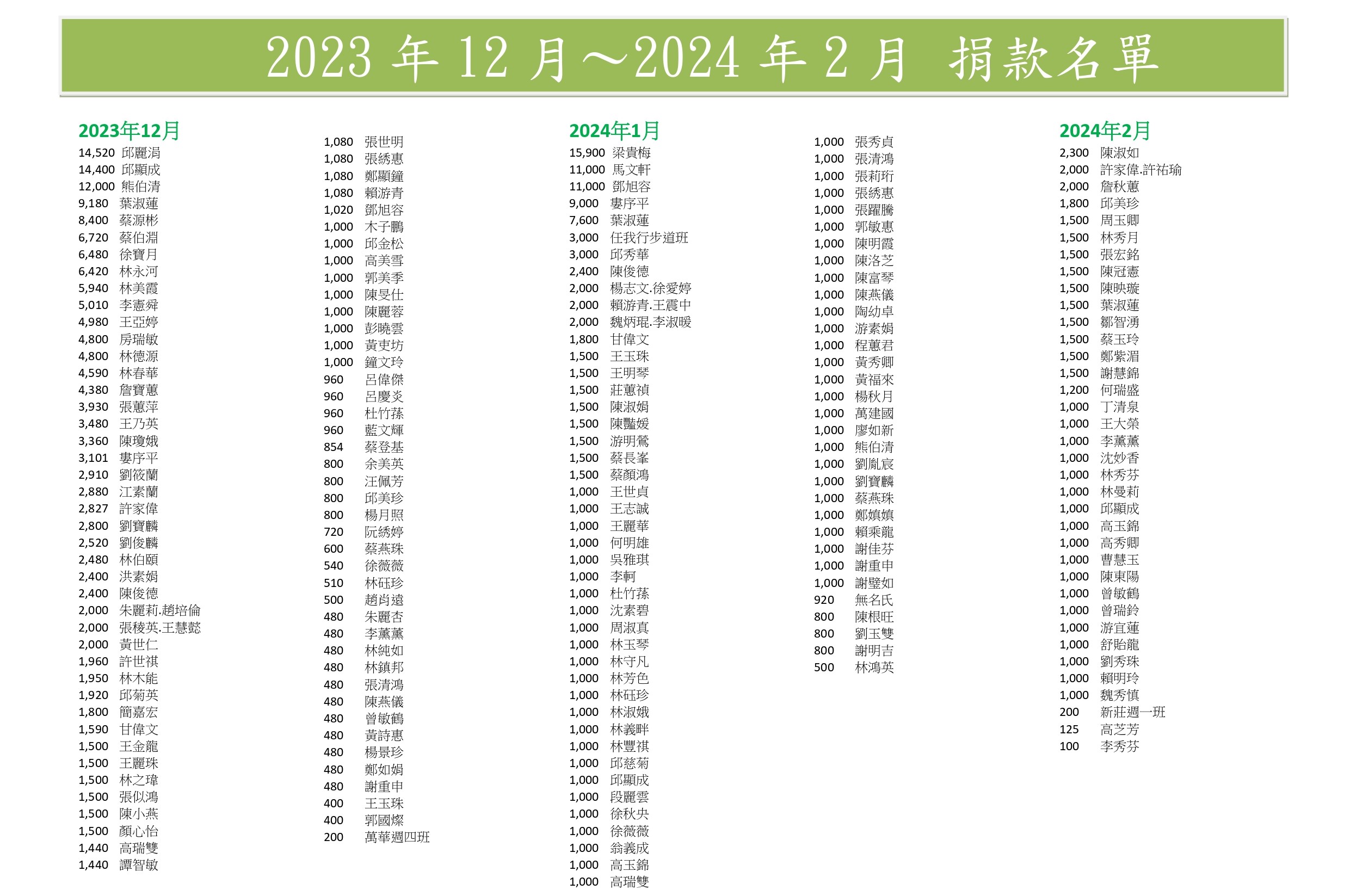 2023年12月～2024年2月 捐款名單

2023年12月
14,520 邱麗涓
14,400 邱顯成
12,000 熊伯清
9,180 葉淑蓮
8,400 蔡源彬
6,720 蔡伯淵
6,480 徐寶月
6,420 林永河
5,940 林美霞
5,010 李憲舜
4,980 王亞婷
4,800 房瑞敏
4,800 林德源
4,590 林春華
4,380 詹寶蕙
3,930 張蕙萍
3,480 王乃英
3,360 陳瓊娥
3,101 婁序平
2,910 劉筱蘭
2,880 江素蘭
2,827 許家偉
2,800 劉寶麟
2,520 劉俊麟
2,480 林伯頤
2,400 洪素娟
2,400 陳俊德
2,000 朱麗莉.趙培倫
2,000 張稜英.王慧懿
2,000 黃世仁
1,960 許世祺
1,950 林木能
1,920 邱菊英
1,800 簡嘉宏
1,590 甘偉文
1,500 王金龍
1,500 王麗珠
1,500 林之瑋
1,500 張似鴻
1,500 陳小燕
1,500 顏心怡
1,440 高瑞雙
1,440 譚智敏

1,080 張世明
1,080 張綉惠
1,080 鄭顯鐘
1,080 賴游青
1,020 鄧旭容
1,000 木子鵬
1,000 邱金松
1,000 高美雪
1,000 郭美季
1,000 陳旻仕
1,000 陳麗蓉
1,000 彭曉雲
1,000 黃吏坊
1,000 鐘文玲
960 呂偉傑
960 呂慶炎
960 杜竹蓀
960 藍文輝
854 蔡登基
800 余美英
800 汪佩芳
800 邱美珍
800 楊月照
720 阮綉婷
600 蔡燕珠
540 徐薇薇
510 林砡珍
500 趙肖遠
480 朱麗杏
480 李薰薰
480 林純如
480 林鎮邦
480 張清鴻
480 陳燕儀
480 曾敏鶴
480 黃詩惠
480 楊景珍
480 鄭如娟
480 謝重申
400 王玉珠
400 郭國燦
200 萬華週四班

2024年1月
15,900 梁貴梅
11,000 馬文軒
11,000 鄧旭容
9,000 婁序平
7,600 葉淑蓮
3,000 任我行步道班
3,000 邱秀華
2,400 陳俊德
2,000 楊志文.徐愛婷
2,000 賴游青.王震中
2,000 魏炳琨.李淑暖
1,800 甘偉文
1,500 王玉珠
1,500 王明琴
1,500 莊蕙禎
1,500 陳淑娟
1,500 陳豔媛
1,500 游明鶯
1,500 蔡長峯
1,500 蔡顏鴻
1,000 王世貞
1,000 王志誠
1,000 王麗華
1,000 何明雄
1,000 吳雅琪
1,000 李軻
1,000 杜竹蓀
1,000 沈素碧
1,000 周淑真
1,000 林玉琴
1,000 林守凡
1,000 林芳色
1,000 林砡珍
1,000 林淑娥
1,000 林義畔
1,000 林豐祺
1,000 邱慈菊
1,000 邱顯成
1,000 段麗雲
1,000 徐秋央
1,000 徐薇薇
1,000 翁義成
1,000 高玉錦
1,000 高瑞雙

1,000 張秀貞
1,000 張清鴻
1,000 張莉珩
1,000 張綉惠
1,000 張躍騰
1,000 郭敏惠
1,000 陳明霞
1,000 陳洛芝
1,000 陳富琴
1,000 陳燕儀
1,000 陶幼卓
1,000 游素娟
1,000 程蕙君
1,000 黃秀卿
1,000 黃福來
1,000 楊秋月
1,000 萬建國
1,000 廖如新
1,000 熊伯清
1,000 劉胤宸
1,000 劉寶麟
1,000 蔡燕珠
1,000 鄭媜媜
1,000 賴乘龍
1,000 謝佳芬
1,000 謝重申
1,000 謝璧如
920 無名氏
800 陳根旺
800 劉玉雙
800 謝明吉
500 林鴻英

2024年2月
2,300 陳淑如
2,000 許家偉.許祐瑜
2,000 詹秋蕙
1,800 邱美珍
1,500 周玉卿
1,500 林秀月
1,500 張宏銘
1,500 陳冠憲
1,500 陳映璇
1,500 葉淑蓮
1,500 鄒智湧
1,500 蔡玉玲
1,500 鄭紫湄
1,500 謝慧錦
1,200 何瑞盛
1,000 丁清泉
1,000 王大榮
1,000 李薰薰
1,000 沈妙香
1,000 林秀芬
1,000 林曼莉
1,000 邱顯成
1,000 高玉錦
1,000 高秀卿
1,000 曹慧玉
1,000 陳東陽
1,000 曾敏鶴
1,000 曾瑞鈴
1,000 游宜蓮
1,000 舒貽龍
1,000 劉秀珠
1,000 賴明玲
1,000 魏秀慎
200 新莊週一班
125 高芝芳
100 李秀芬